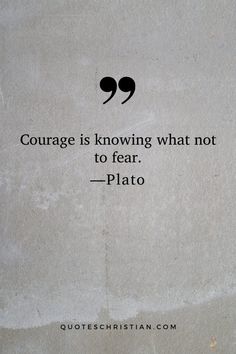 ”

Courage is knowing what not to fear.
—Plato

QUOTESCHRISTIAN.COM